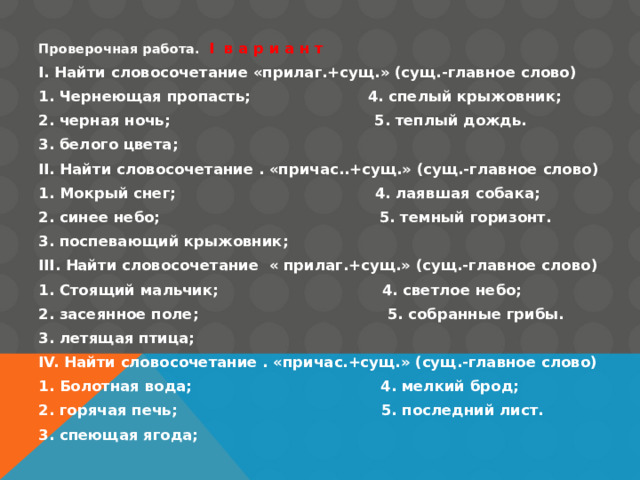 Проверочная работа. I в а р и а н т

I. Найти словосочетание «прилаг.+сущ.» (сущ.-главное слово)

1. Чернеющая пропасть; 4. спелый крыжовник;

2. черная ночь; 5. теплый дождь.

3. белого цвета;

II. Найти словосочетание . «причас..+сущ.» (сущ.-главное слово)

1. Мокрый снег; 4. лаявшая собака;

2. синее небо; 5. темный горизонт.

3. поспевающий крыжовник;

III. Найти словосочетание « прилаг.+сущ.» (сущ.-главное слово)

1. Стоящий мальчик; 4. светлое небо;

2. засеянное поле; 5. собранные грибы.

3. летящая птица;

IV. Найти словосочетание . «причас.+сущ.» (сущ.-главное слово)

1. Болотная вода; 4. мелкий брод;

2. горячая печь; 5. последний лист.

3. спеющая ягода;